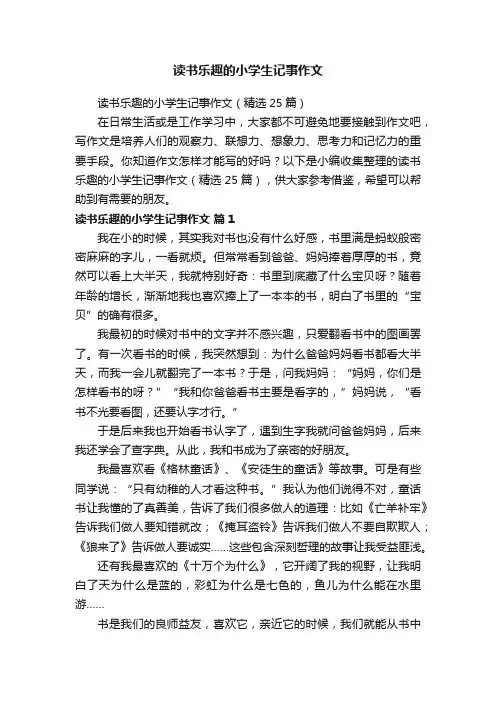 读书乐趣的小学生记事作文

读书乐趣的小学生记事作文（精选 25 篇）

在日常生活或是工作学习中，大家都不可避免地要接触到作文吧，写作文是培养人们的观察力、联想力、想象力、思考力和记忆力的重要手段。你知道作文怎样才能写的好吗？以下是小编收集整理的读书乐趣的小学生记事作文（精选 25 篇），供大家参考借鉴，希望可以帮助到有需要的朋友。

读书乐趣的小学生记事作文 篇 1

我在小的时候，其实我对书也没有什么好感，书里满是蚂蚁般密密麻麻的字儿，一看就烦。但常常看到爸爸、妈妈捧着厚厚的书，竟然可以看上大半天，我就特别好奇：书里到底藏了什么宝贝呀？随着年龄的增长，渐渐地我也喜欢捧上了一本本的书，明白了书里的“宝贝”的确有很多。

我最初的时候对书中的文字并不感兴趣，只爱翻看书中的图画罢了。有一次看书的时候，我突然想到：为什么爸爸妈妈看书都看大半天，而我一会儿就翻完了一本书？于是，问我妈妈：“妈妈，你们是怎样看书的呀？”“我和你爸爸看书主要是看字的，”妈妈说，“看书不光要看图，还要认字才行。”

于是后来我也开始看书认字了，遇到生字我就问爸爸妈妈，后来我还学会了查字典。从此，我和书成为了亲密的好朋友。

我最喜欢看《格林童话》、《安徒生的童话》等故事。可是有些同学说：“只有幼稚的人才看这种书。”我认为他们说得不对，童话书让我懂的了真善美，告诉了我们很多做人的道理：比如《亡羊补牢》告诉我们做人要知错就改；《掩耳盗铃》告诉我们做人不要自欺欺人；《狼来了》告诉做人要诚实……这些包含深刻哲理的故事让我受益匪浅。

还有我最喜欢的《十万个为什么》，它开阔了我的视野，让我明白了天为什么是蓝的，彩虹为什么是七色的，鱼儿为什么能在水里游……

书是我们的良师益友，喜欢它，亲近它的时候，我们就能从书中